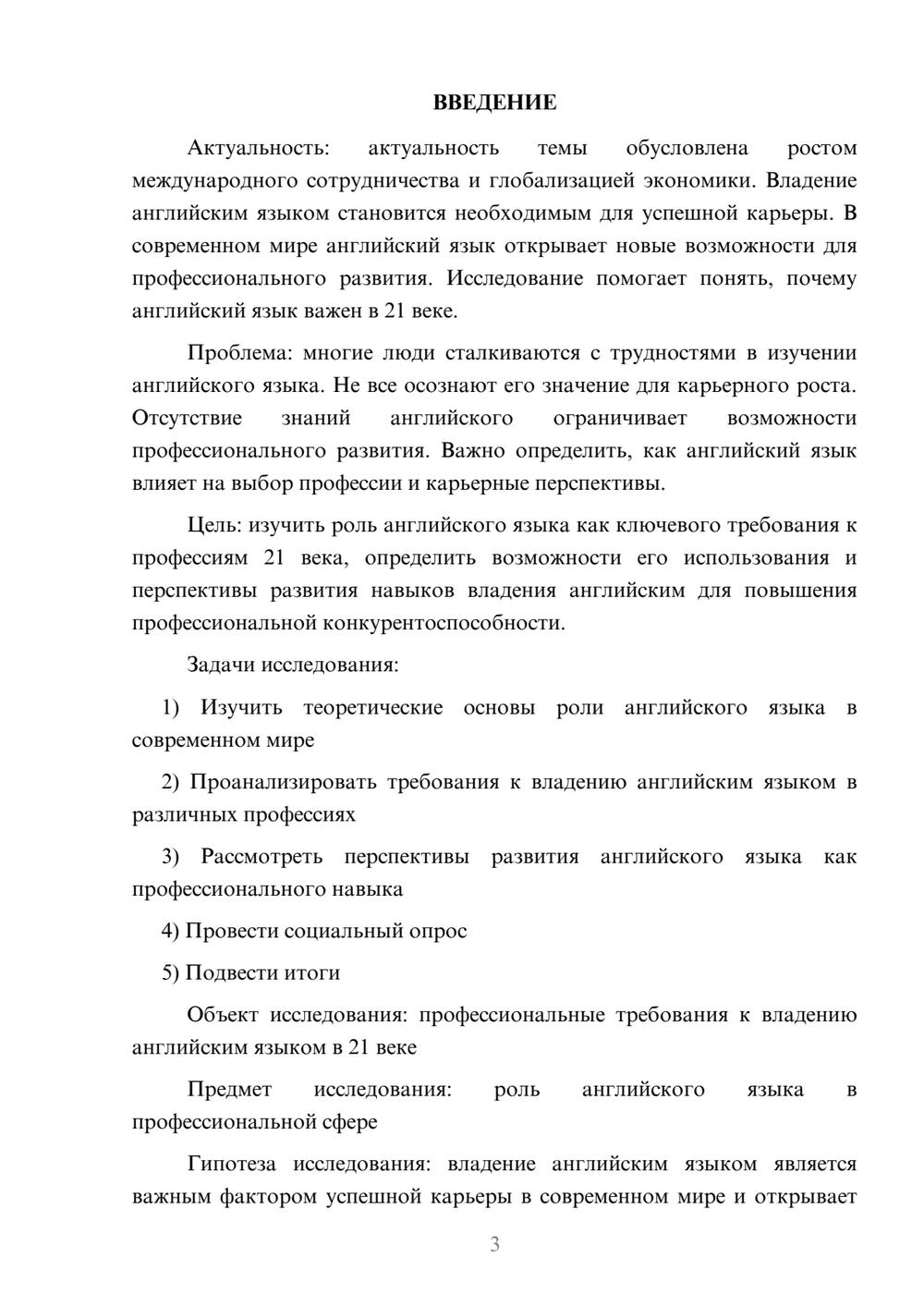 ВВЕДЕНИЕ

Актуальность: актуальность темы обусловлена ростом международного сотрудничества и глобализацией экономики. Владение английским языком становится необходимым для успешной карьеры. В современном мире английский язык открывает новые возможности для профессионального развития. Исследование помогает понять, почему английский язык важен в 21 веке.

Проблема: многие люди сталкиваются с трудностями в изучении английского языка. Не все осознают его значение для карьерного роста. Отсутствие знаний английского ограничивает возможности профессионального развития. Важно определить, как английский язык влияет на выбор профессии и карьерные перспективы.

Цель: изучить роль английского языка как ключевого требования к профессиям 21 века, определить возможности его использования и перспективы развития навыков владения английским для повышения профессиональной конкурентоспособности.

Задачи исследования:

1) Изучить теоретические основы роли английского языка в современном мире

2) Проанализировать требования к владению английским языком в различных профессиях

3) Рассмотреть перспективы развития английского языка как профессионального навыка

4) Провести социальный опрос

5) Подвести итоги

Объект исследования: профессиональные требования к владению английским языком в 21 веке

Предмет исследования: роль английского языка в профессиональной сфере

Гипотеза исследования: владение английским языком является важным фактором успешной карьеры в современном мире и открывает

3